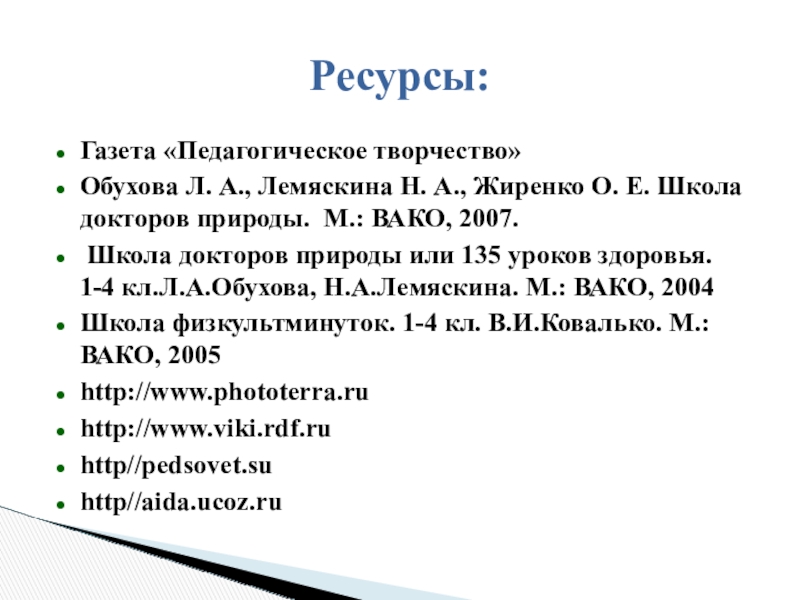 Ресурсы:

- Газета «Педагогическое творчество»
- Обухова Л. А., Лемяскина Н. А., Жиренко О. Е. Школа докторов природы. М.: ВАКО, 2007.
- Школа докторов природы или 135 уроков здоровья. 1-4 кл.Л.А.Обухова, Н.А.Лемяскина. М.: ВАКО, 2004
- Школа физкультминуток. 1-4 кл. В.И.Ковалько. М.: ВАКО, 2005
- http://www.phototerra.ru
- http://www.viki.rdf.ru
- http//pedsovet.su
- http//aida.ucoz.ru